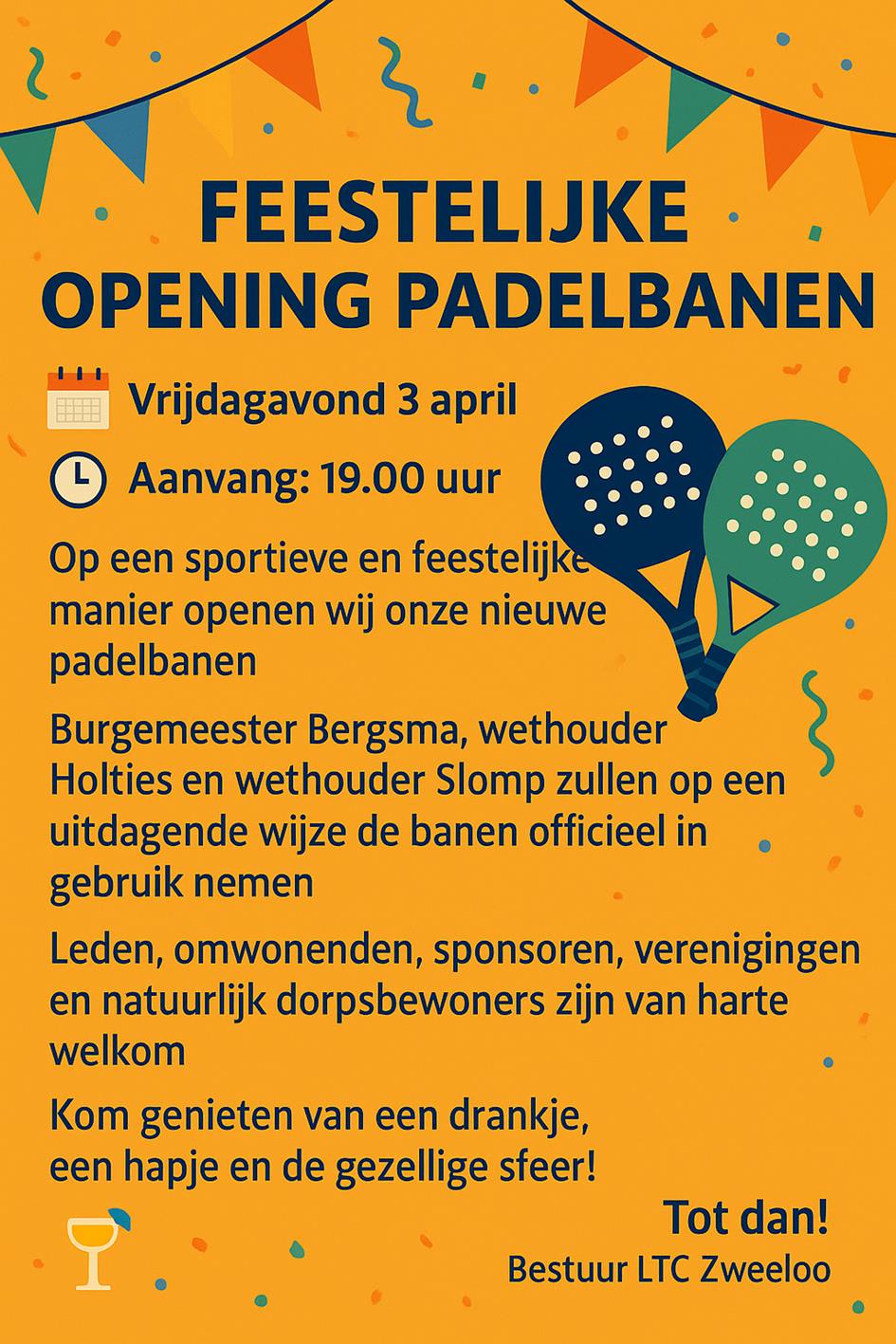 FEESTELIJKE OPENING PADELBANEN

Vrijdagavond 3 april

Aanvang: 19.00 uur

Op een sportieve en feestelijke manier openen wij onze nieuwe padelbanen

Burgemeester Bergsma, wethouder Holties en wethouder Slomp zullen op een uitdagende wijze de banen officieel in gebruik nemen

Leden, omwonenden, sponsoren, verenigingen en natuurlijk dorpsbewoners zijn van harte welkom

Kom genieten van een drankje, een hapje en de gezellige sfeer!

Tot dan!
Bestuur LTC Zweeloo